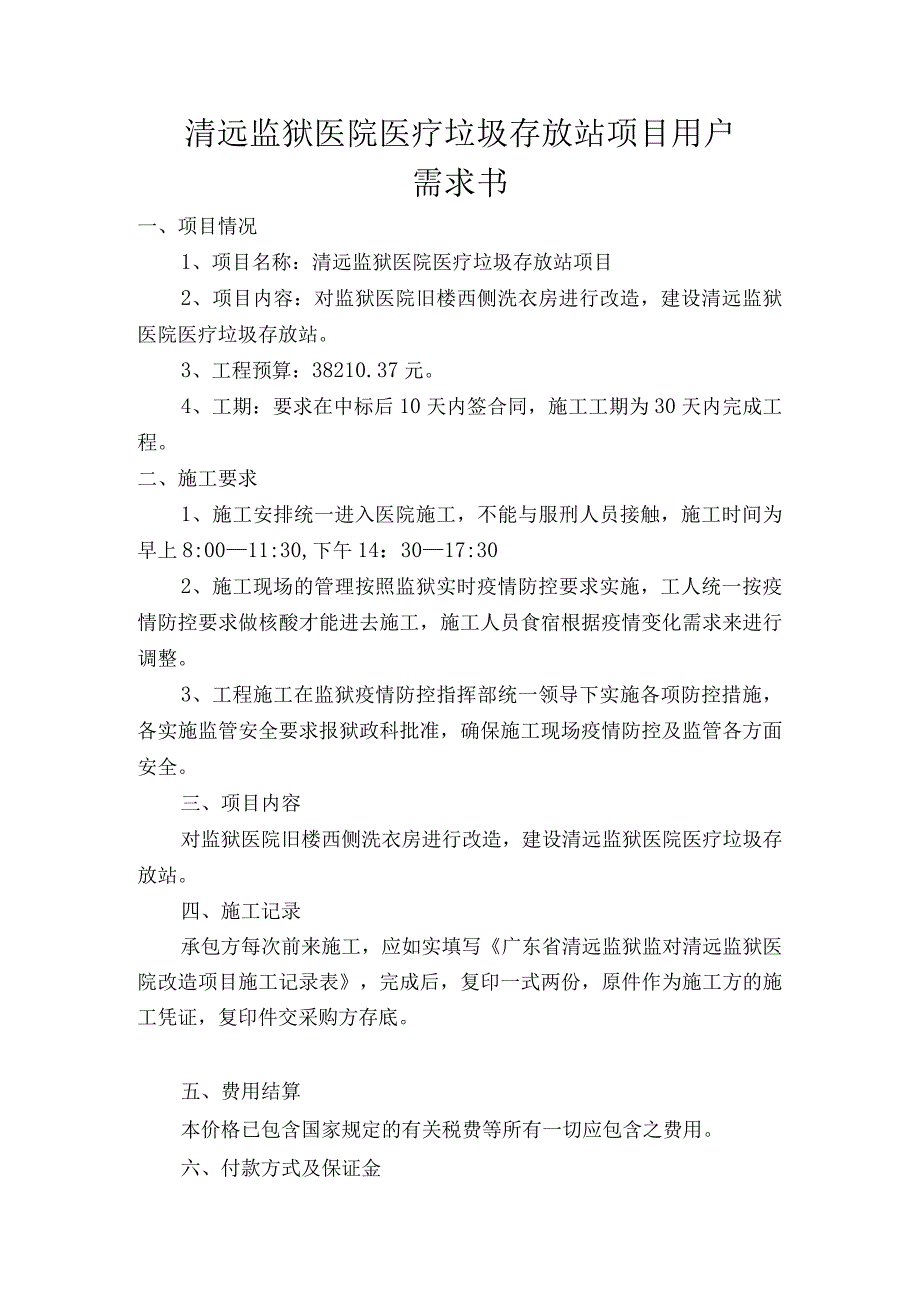 清远监狱医院医疗垃圾存放站项目用户需求书

一、项目情况

1、项目名称：清远监狱医院医疗垃圾存放站项目

2、项目内容：对监狱医院旧楼西侧洗衣房进行改造，建设清远监狱医院医疗垃圾存放站。

3、工程预算：38210.37元。

4、工期：要求在中标后10天内签合同，施工工期为30天内完成工程。

二、施工要求

1、施工安排统一进入医院施工，不能与服刑人员接触，施工时间为早上8:00—11:30,下午14：30—17:30

2、施工现场的管理按照监狱实时疫情防控要求实施，工人统一按疫情防控要求做核酸才能进去施工，施工人员食宿根据疫情变化需求来进行调整。

3、工程施工在监狱疫情防控指挥部统一领导下实施各项防控措施，各实施监管安全要求报狱政科批准，确保施工现场疫情防控及监管各方面安全。

三、项目内容

对监狱医院旧楼西侧洗衣房进行改造，建设清远监狱医院医疗垃圾存放站。

四、施工记录

承包方每次前来施工，应如实填写《广东省清远监狱监对清远监狱医院改造项目施工记录表》，完成后，复印一式两份，原件作为施工方的施工凭证，复印件交采购方存底。

五、费用结算

本价格已包含国家规定的有关税费等所有一切应包含之费用。

六、付款方式及保证金